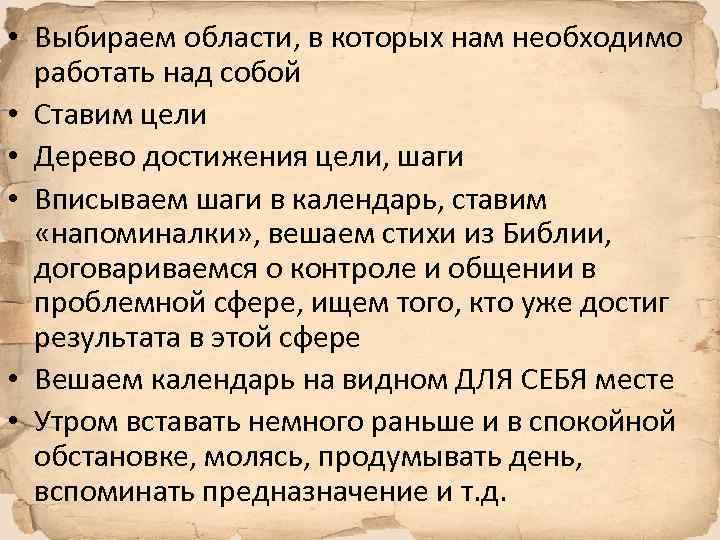 • Выбираем области, в которых нам необходимо работать над собой
• Ставим цели
• Дерево достижения цели, шаги
• Вписываем шаги в календарь, ставим «напоминалки», вешаем стихи из Библии, договариваемся о контроле и общении в проблемной сфере, ищем того, кто уже достиг результата в этой сфере
• Вешаем календарь на видном ДЛЯ СЕБЯ месте
• Утром вставать немного раньше и в спокойной обстановке, молясь, продумывать день, вспоминать предназначение и т.д.